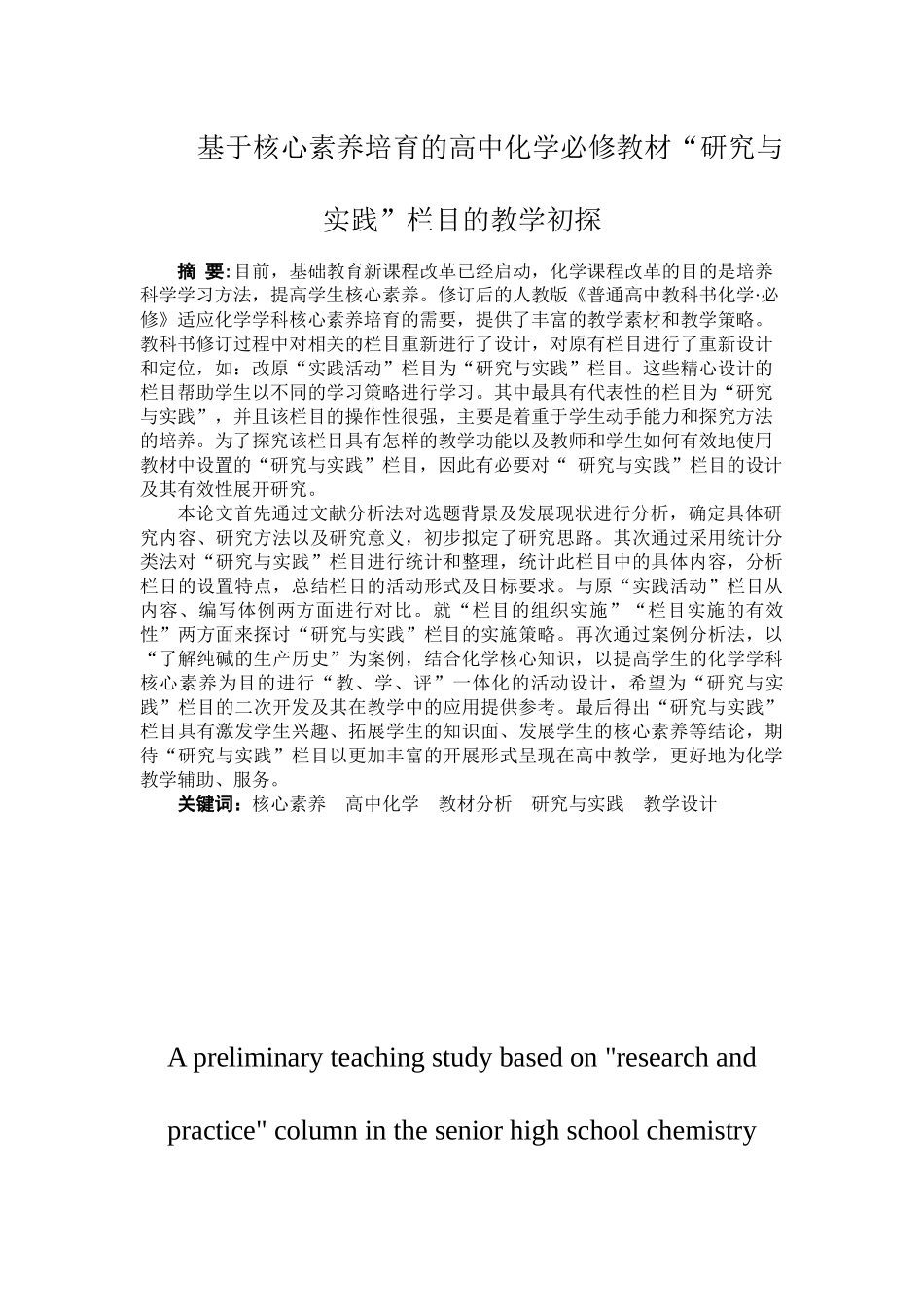 基于核心素养培育的高中化学必修教材“研究与实践”栏目的教学初探

摘 要:目前，基础教育新课程改革已经启动，化学课程改革的目的是培养科学学习方法，提高学生核心素养。修订后的人教版《普通高中教科书化学·必修》适应化学学科核心素养培育的需要，提供了丰富的教学素材和教学策略。教科书修订过程中对相关的栏目重新进行了设计，对原有栏目进行了重新设计和定位，如：改原“实践活动”栏目为“研究与实践”栏目。这些精心设计的栏目帮助学生以不同的学习策略进行学习。其中最具有代表性的栏目为“研究与实践”，并且该栏目的操作性很强，主要是着重于学生动手能力和探究方法的培养。为了探究该栏目具有怎样的教学功能以及教师和学生如何有效地使用教材中设置的“研究与实践”栏目，因此有必要对“ 研究与实践”栏目的设计及其有效性展开研究。

本论文首先通过文献分析法对选题背景及发展现状进行分析，确定具体研究内容、研究方法以及研究意义，初步拟定了研究思路。其次通过采用统计分类法对“研究与实践”栏目进行统计和整理，统计此栏目中的具体内容，分析栏目的设置特点，总结栏目的活动形式及目标要求。与原“实践活动”栏目从内容、编写体例两方面进行对比。就“栏目的组织实施”“栏目实施的有效性”两方面来探讨“研究与实践”栏目的实施策略。再次通过案例分析法，以“了解纯碱的生产历史”为案例，结合化学核心知识，以提高学生的化学学科核心素养为目的进行“教、学、评”一体化的活动设计，希望为“研究与实践”栏目的二次开发及其在教学中的应用提供参考。最后得出“研究与实践”栏目具有激发学生兴趣、拓展学生的知识面、发展学生的核心素养等结论，期待“研究与实践”栏目以更加丰富的开展形式呈现在高中教学，更好地为化学教学辅助、服务。

关键词：核心素养 高中化学 教材分析 研究与实践 教学设计

A preliminary teaching study based on "research and practice" column in the senior high school chemistry